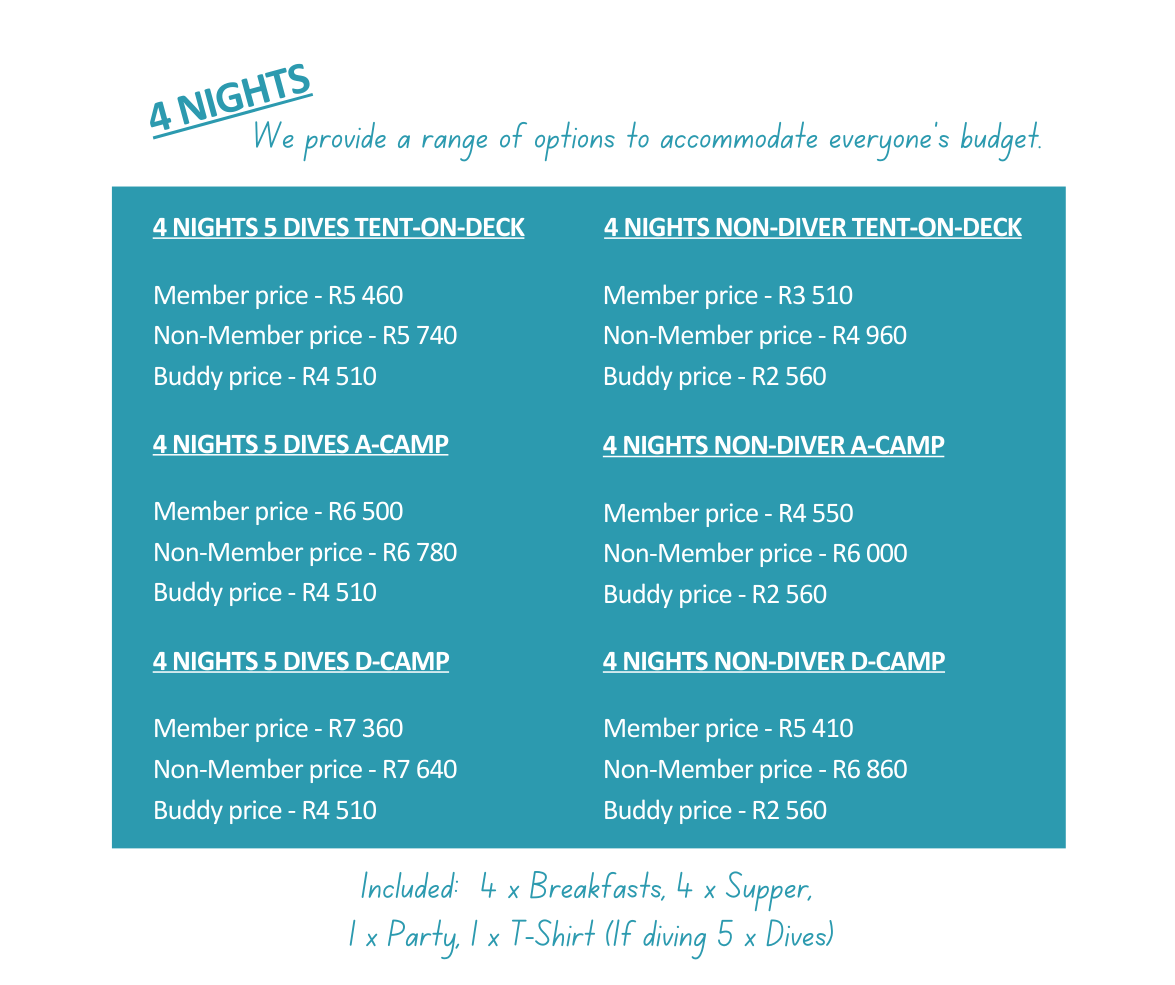 4 NIGHTS

We provide a range of options to accommodate everyone's budget.

4 NIGHTS 5 DIVES TENT-ON-DECK

Member price - R5 460
Non-Member price - R5 740
Buddy price - R4 510

4 NIGHTS 5 DIVES A-CAMP

Member price - R6 500
Non-Member price - R6 780
Buddy price - R4 510

4 NIGHTS 5 DIVES D-CAMP

Member price - R7 360
Non-Member price - R7 640
Buddy price - R4 510

4 NIGHTS NON-DIVER TENT-ON-DECK

Member price - R3 510
Non-Member price - R4 960
Buddy price - R2 560

4 NIGHTS NON-DIVER A-CAMP

Member price - R4 550
Non-Member price - R6 000
Buddy price - R2 560

4 NIGHTS NON-DIVER D-CAMP

Member price - R5 410
Non-Member price - R6 860
Buddy price - R2 560

Included: 4 x Breakfasts, 4 x Supper, 1 x Party, 1 x T-Shirt (If diving 5 x Dives)